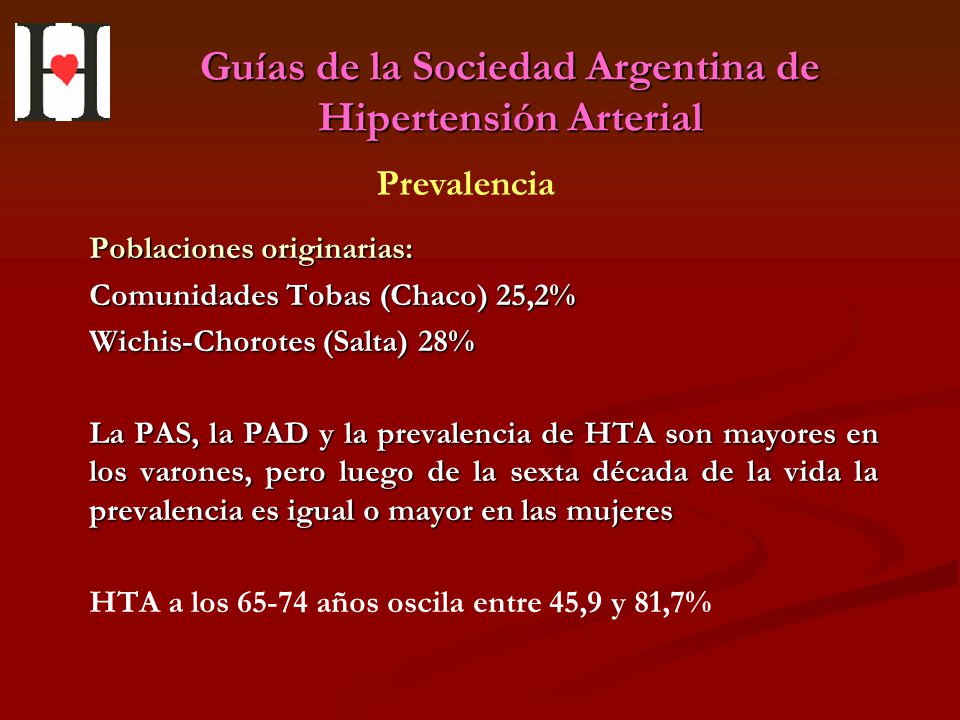 Guías de la Sociedad Argentina de Hipertensión Arterial

Prevalencia

Poblaciones originarias:

Comunidades Tobas (Chaco) 25,2%

Wichis-Chorotes (Salta) 28%

La PAS, la PAD y la prevalencia de HTA son mayores en los varones, pero luego de la sexta década de la vida la prevalencia es igual o mayor en las mujeres

HTA a los 65-74 años oscila entre 45,9 y 81,7%